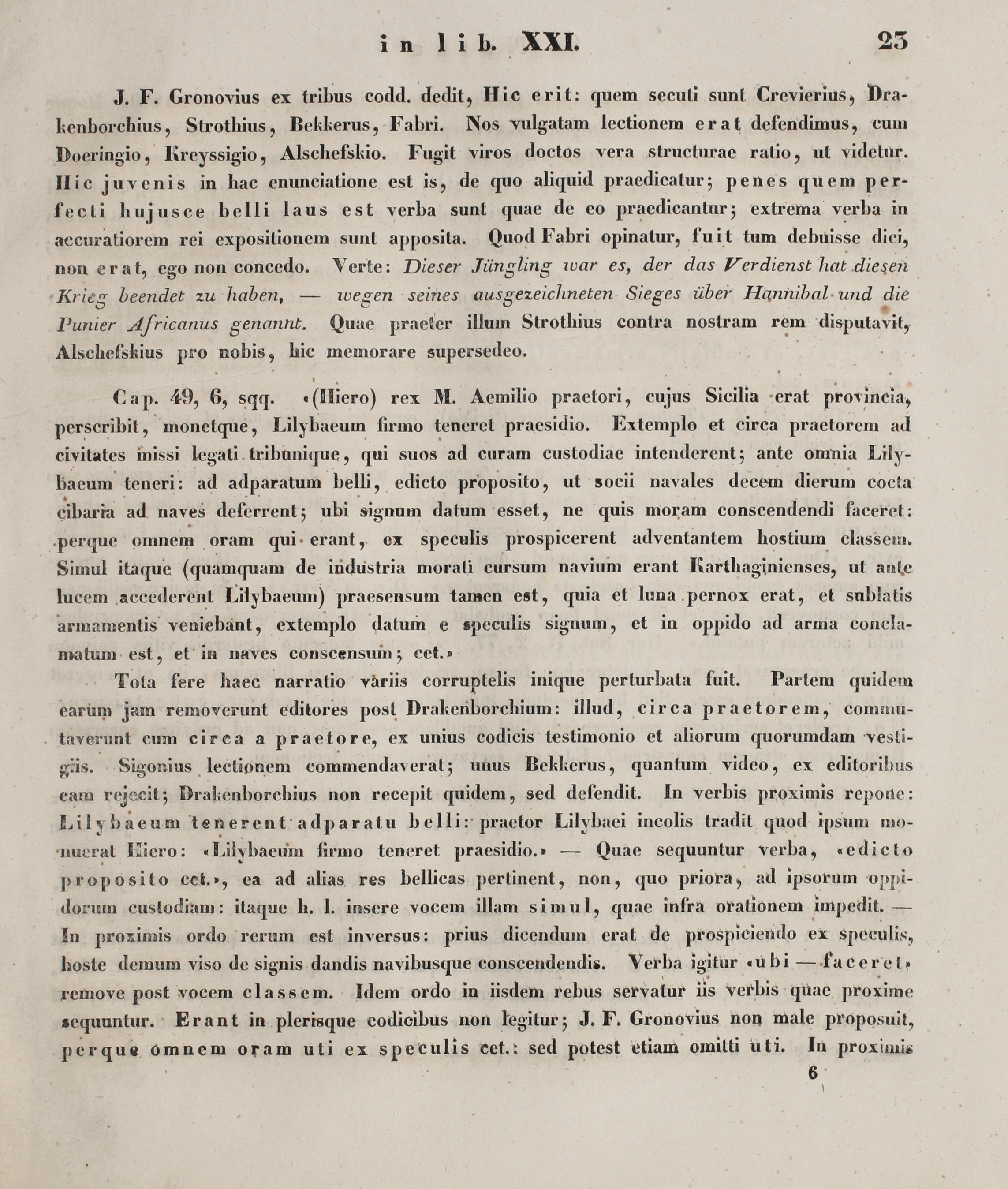 in lib. XXI. 23

J. F. Gronovius ex tribus codd. dedit, Hic erit: quem secuti sunt Crevierius, Drakenborchius, Strothius, Bekkerus, Fabri. Nos vulgatam lectionem erat defendimus, cum Doeringio, Kreyssigio, Alschefskio. Fugit viros doctos vera structurae ratio, ut videtur. Hic juvenis in hac enunciatione est is, de quo aliquid praedicatur; penes quem perfecti hujusce belli laus est verba sunt quae de eo praedicantur; extrema verba in accuratiorem rei expositionem sunt apposita. Quod Fabri opinatur, fuit tum debuisse dici, non erat, ego non concedo. Verte: Dieser Jüngling war es, der das Verdienst hat diesen Krieg beendet zu haben, — wegen seines ausgezeichneten Sieges über Hannibal und die Punier Africanus genannt. Quae praeter illum Strothius contra nostram rem disputavit, Alschefskius pro nobis, hic memorare supersedeo.

Cap. 49, 6, sqq. «(Hiero) rex M. Aemilio praetori, cujus Sicilia erat provincia, perscribit, monetque, Lilybaeum firmo teneret praesidio. Extemplo et circa praetorem ad civitates missi legati tribunique, qui suos ad curam custodiae intenderent; ante omnia Lilybaeum teneri: ad adparatum belli, edicto proposito, ut socii navales decem dierum cocta cibaria ad naves deferrent; ubi signum datum esset, ne quis moram conscendendi faceret: perque omnem oram qui erant, ex speculis prospicerent adventantem hostium classem. Simul itaque (quamquam de industria morati cursum navium erant Karthaginienses, ut ante lucem accederent Lilybaeum) praesensum tamen est, quia et luna pernox erat, et sublatis armamentis veniebant, extemplo datum e speculis signum, et in oppido ad arma conclamatum est, et in naves conscensum; cet.»

Tota fere haec narratio variis corruptelis inique perturbata fuit. Partem quidem earum jam removerunt editores post Drakenborchium: illud, circa praetorem, commutaverunt cum circa a praetore, ex unius codicis testimonio et aliorum quorumdam vestigiis. Sigonius lectionem commendaverat; unus Bekkerus, quantum video, ex editoribus eam rejecit; Drakenborchius non recepit quidem, sed defendit. In verbis proximis repone: Lilybaeum tenerent adparatu belli: praetor Lilybaei incolis tradit quod ipsum monuerat Hiero: «Lilybaeum firmo teneret praesidio.» — Quae sequuntur verba, «edicto proposito cet.», ea ad alias res bellicas pertinent, non, quo priora, ad ipsorum oppidorum custodiam: itaque h. l. insere vocem illam simul, quae infra orationem impedit. — In proximis ordo rerum est inversus: prius dicendum erat de prospiciendo ex speculis, hoste demum viso de signis dandis navibusque conscendendis. Verba igitur «ubi — faceret» remove post vocem classem. Idem ordo in iisdem rebus servatur iis verbis quae proxime sequuntur. Erant in plerisque codicibus non legitur; J. F. Gronovius non male proposuit, perque omnem oram uti ex speculis cet.: sed potest etiam omitti uti. In proximis

6